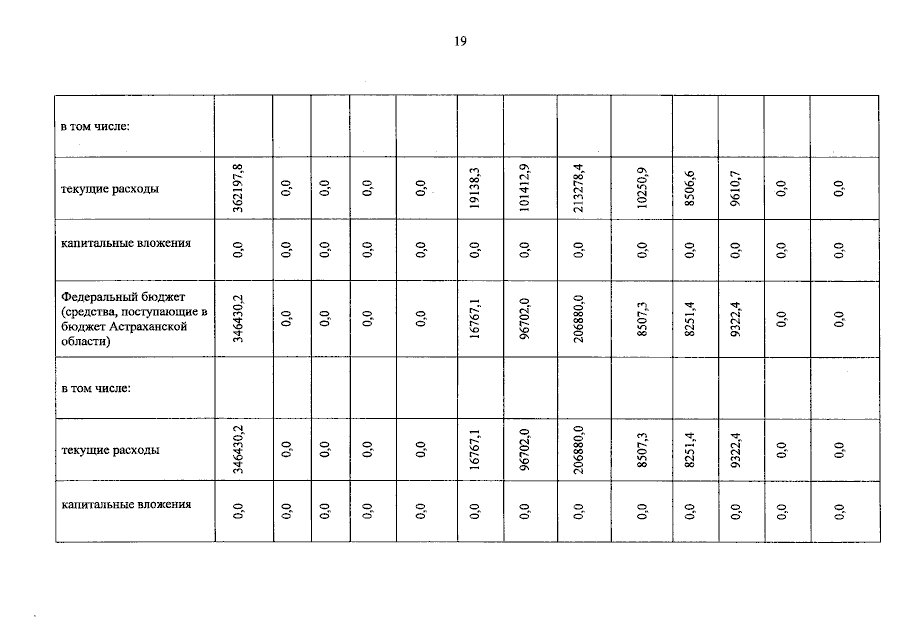 19

| в том числе: | | | | | | | | | | | | | |
|---|---|---|---|---|---|---|---|---|---|---|---|---|---|
| текущие расходы | 362197,8 | 0,0 | 0,0 | 0,0 | 0,0 | 19138,3 | 101412,9 | 213278,4 | 10250,9 | 8506,6 | 9610,7 | 0,0 | 0,0 |
| капитальные вложения | 0,0 | 0,0 | 0,0 | 0,0 | 0,0 | 0,0 | 0,0 | 0,0 | 0,0 | 0,0 | 0,0 | 0,0 | 0,0 |
| Федеральный бюджет (средства, поступающие в бюджет Астраханской области) | 346430,2 | 0,0 | 0,0 | 0,0 | 0,0 | 16767,1 | 96702,0 | 206880,0 | 8507,3 | 8251,4 | 9322,4 | 0,0 | 0,0 |
| в том числе: | | | | | | | | | | | | | |
| текущие расходы | 346430,2 | 0,0 | 0,0 | 0,0 | 0,0 | 16767,1 | 96702,0 | 206880,0 | 8507,3 | 8251,4 | 9322,4 | 0,0 | 0,0 |
| капитальные вложения | 0,0 | 0,0 | 0,0 | 0,0 | 0,0 | 0,0 | 0,0 | 0,0 | 0,0 | 0,0 | 0,0 | 0,0 | 0,0 |